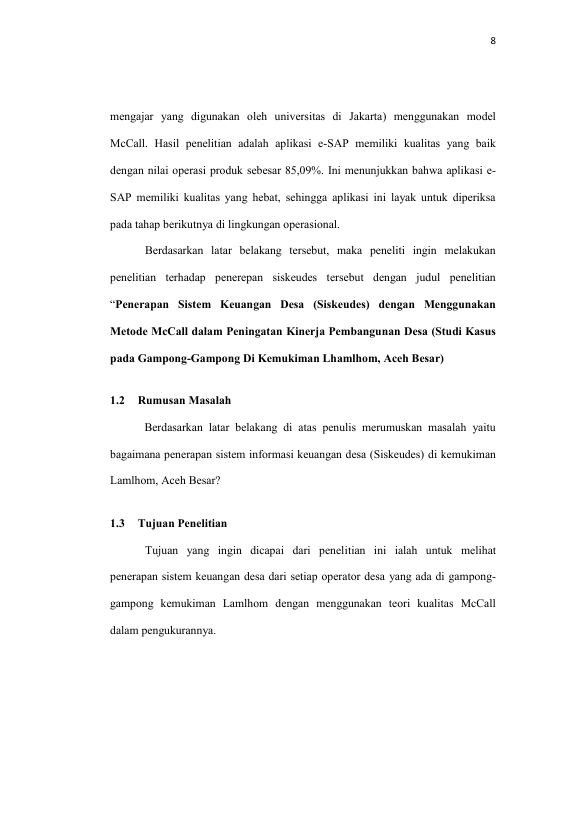 8

mengajar yang digunakan oleh universitas di Jakarta) menggunakan model McCall. Hasil penelitian adalah aplikasi e-SAP memiliki kualitas yang baik dengan nilai operasi produk sebesar 85,09%. Ini menunjukkan bahwa aplikasi e-SAP memiliki kualitas yang hebat, sehingga aplikasi ini layak untuk diperiksa pada tahap berikutnya di lingkungan operasional.

Berdasarkan latar belakang tersebut, maka peneliti ingin melakukan penelitian terhadap penerepan siskeudes tersebut dengan judul penelitian "Penerapan Sistem Keuangan Desa (Siskeudes) dengan Menggunakan Metode McCall dalam Peningatan Kinerja Pembangunan Desa (Studi Kasus pada Gampong-Gampong Di Kemukiman Lhamlhom, Aceh Besar)

1.2 Rumusan Masalah

Berdasarkan latar belakang di atas penulis merumuskan masalah yaitu bagaimana penerapan sistem informasi keuangan desa (Siskeudes) di kemukiman Lamlhom, Aceh Besar?

1.3 Tujuan Penelitian

Tujuan yang ingin dicapai dari penelitian ini ialah untuk melihat penerapan sistem keuangan desa dari setiap operator desa yang ada di gampong-gampong kemukiman Lamlhom dengan menggunakan teori kualitas McCall dalam pengukurannya.